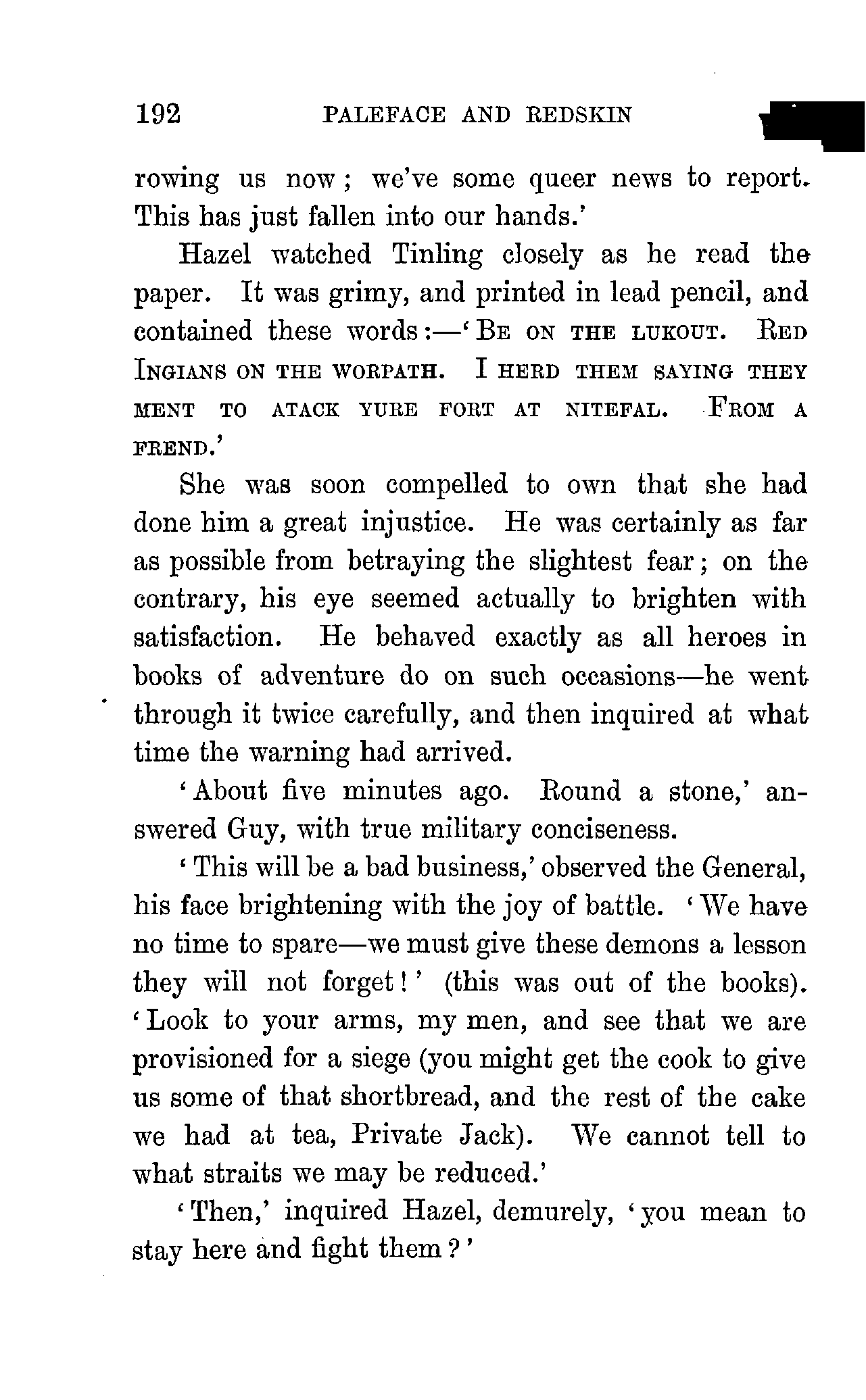 192 PALEFACE AND REDSKIN

rowing us now; we've some queer news to report. This has just fallen into our hands.'

Hazel watched Tinling closely as he read the paper. It was grimy, and printed in lead pencil, and contained these words:—'BE ON THE LUKOUT. RED INGIANS ON THE WORPATH. I HERD THEM SAYING THEY MENT TO ATACK YURE FORT AT NITEFAL. FROM A FREND.'

She was soon compelled to own that she had done him a great injustice. He was certainly as far as possible from betraying the slightest fear; on the contrary, his eye seemed actually to brighten with satisfaction. He behaved exactly as all heroes in books of adventure do on such occasions—he went through it twice carefully, and then inquired at what time the warning had arrived.

'About five minutes ago. Round a stone,' answered Guy, with true military conciseness.

'This will be a bad business,' observed the General, his face brightening with the joy of battle. 'We have no time to spare—we must give these demons a lesson they will not forget!' (this was out of the books). 'Look to your arms, my men, and see that we are provisioned for a siege (you might get the cook to give us some of that shortbread, and the rest of the cake we had at tea, Private Jack). We cannot tell to what straits we may be reduced.'

'Then,' inquired Hazel, demurely, 'you mean to stay here and fight them?'